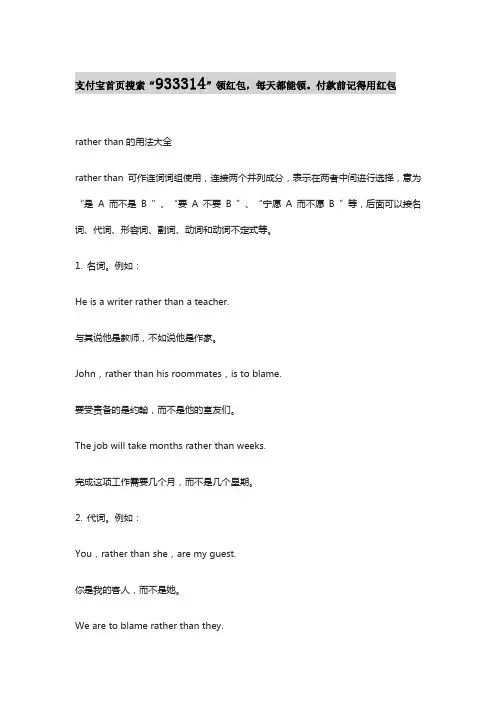 支付宝首页搜索“933314”领红包，每天都能领。付款前记得用红包

rather than 的用法大全

rather than 可作连词词组使用，连接两个并列成分，表示在两者中间进行选择，意为“是 A 而不是 B ”、“要 A 不要 B ”、“宁愿 A 而不愿 B ”等，后面可以接名词、代词、形容词、副词、动词和动词不定式等。

1. 名词。例如：

He is a writer rather than a teacher.

与其说他是教师，不如说他是作家。

John，rather than his roommates，is to blame.

要受责备的是约翰，而不是他的室友们。

The job will take months rather than weeks.

完成这项工作需要几个月，而不是几个星期。

2. 代词。例如：

You，rather than she，are my guest.

你是我的客人，而不是她。

We are to blame rather than they.